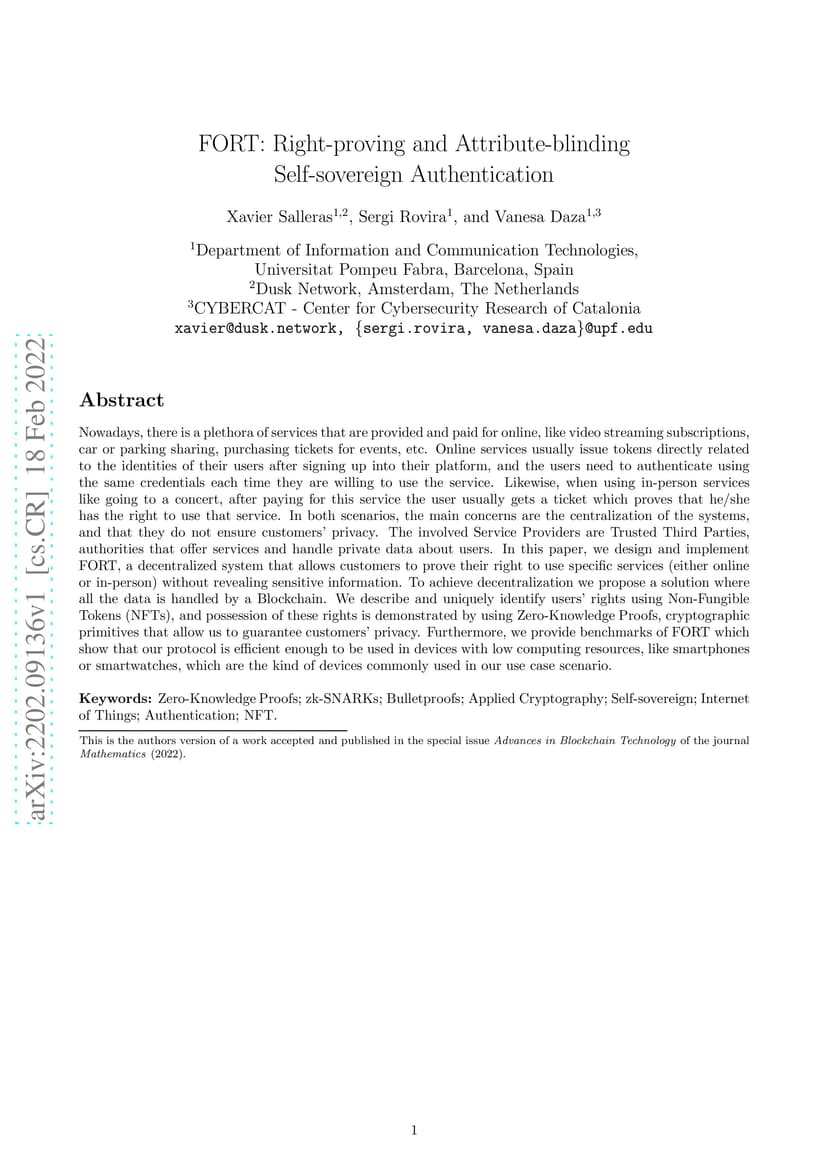 arXiv:2202.09136v1 [cs.CR] 18 Feb 2022

FORT: Right-proving and Attribute-blinding Self-sovereign Authentication

Xavier Salleras$^{1,2}$, Sergi Rovira$^{1}$, and Vanesa Daza$^{1,3}$

$^{1}$Department of Information and Communication Technologies, Universitat Pompeu Fabra, Barcelona, Spain
$^{2}$Dusk Network, Amsterdam, The Netherlands
$^{3}$CYBERCAT - Center for Cybersecurity Research of Catalonia
xavier@dusk.network, {sergi.rovira, vanesa.daza}@upf.edu

Abstract

Nowadays, there is a plethora of services that are provided and paid for online, like video streaming subscriptions, car or parking sharing, purchasing tickets for events, etc. Online services usually issue tokens directly related to the identities of their users after signing up into their platform, and the users need to authenticate using the same credentials each time they are willing to use the service. Likewise, when using in-person services like going to a concert, after paying for this service the user usually gets a ticket which proves that he/she has the right to use that service. In both scenarios, the main concerns are the centralization of the systems, and that they do not ensure customers' privacy. The involved Service Providers are Trusted Third Parties, authorities that offer services and handle private data about users. In this paper, we design and implement FORT, a decentralized system that allows customers to prove their right to use specific services (either online or in-person) without revealing sensitive information. To achieve decentralization we propose a solution where all the data is handled by a Blockchain. We describe and uniquely identify users' rights using Non-Fungible Tokens (NFTs), and possession of these rights is demonstrated by using Zero-Knowledge Proofs, cryptographic primitives that allow us to guarantee customers' privacy. Furthermore, we provide benchmarks of FORT which show that our protocol is efficient enough to be used in devices with low computing resources, like smartphones or smartwatches, which are the kind of devices commonly used in our use case scenario.

Keywords: Zero-Knowledge Proofs; zk-SNARKs; Bulletproofs; Applied Cryptography; Self-sovereign; Internet of Things; Authentication; NFT.

This is the authors version of a work accepted and published in the special issue Advances in Blockchain Technology of the journal Mathematics (2022).

1